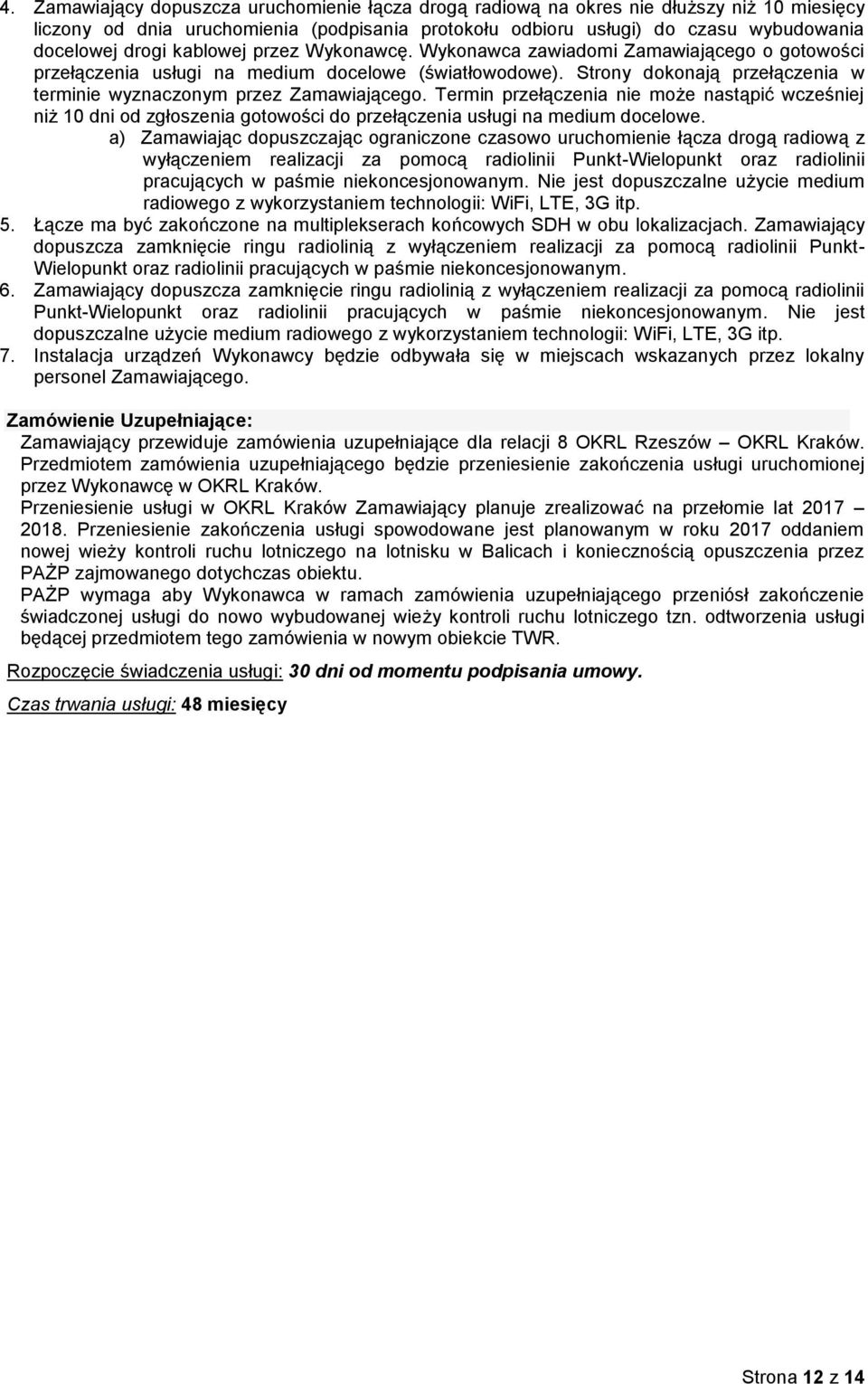 4. Zamawiający dopuszcza uruchomienie łącza drogą radiową na okres nie dłuższy niż 10 miesięcy liczony od dnia uruchomienia (podpisania protokołu odbioru usługi) do czasu wybudowania docelowej drogi kablowej przez Wykonawcę. Wykonawca zawiadomi Zamawiającego o gotowości przełączenia usługi na medium docelowe (światłowodowe). Strony dokonają przełączenia w terminie wyznaczonym przez Zamawiającego. Termin przełączenia nie może nastąpić wcześniej niż 10 dni od zgłoszenia gotowości do przełączenia usługi na medium docelowe.
a) Zamawiając dopuszczając ograniczone czasowo uruchomienie łącza drogą radiową z wyłączeniem realizacji za pomocą radiolinii Punkt-Wielopunkt oraz radiolinii pracujących w paśmie niekoncesjonowanym. Nie jest dopuszczalne użycie medium radiowego z wykorzystaniem technologii: WiFi, LTE, 3G itp.
5. Łącze ma być zakończone na multiplekserach końcowych SDH w obu lokalizacjach. Zamawiający dopuszcza zamknięcie ringu radiolinią z wyłączeniem realizacji za pomocą radiolinii Punkt-Wielopunkt oraz radiolinii pracujących w paśmie niekoncesjonowanym.
6. Zamawiający dopuszcza zamknięcie ringu radiolinią z wyłączeniem realizacji za pomocą radiolinii Punkt-Wielopunkt oraz radiolinii pracujących w paśmie niekoncesjonowanym. Nie jest dopuszczalne użycie medium radiowego z wykorzystaniem technologii: WiFi, LTE, 3G itp.
7. Instalacja urządzeń Wykonawcy będzie odbywała się w miejscach wskazanych przez lokalny personel Zamawiającego.

Zamówienie Uzupełniające:
Zamawiający przewiduje zamówienia uzupełniające dla relacji 8 OKRL Rzeszów – OKRL Kraków. Przedmiotem zamówienia uzupełniającego będzie przeniesienie zakończenia usługi uruchomionej przez Wykonawcę w OKRL Kraków.
Przeniesienie usługi w OKRL Kraków Zamawiający planuje zrealizować na przełomie lat 2017 – 2018. Przeniesienie zakończenia usługi spowodowane jest planowanym w roku 2017 oddaniem nowej wieży kontroli ruchu lotniczego na lotnisku w Balicach i koniecznością opuszczenia przez PAŻP zajmowanego dotychczas obiektu.
PAŻP wymaga aby Wykonawca w ramach zamówienia uzupełniającego przeniósł zakończenie świadczonej usługi do nowo wybudowanej wieży kontroli ruchu lotniczego tzn. odtworzenia usługi będącej przedmiotem tego zamówienia w nowym obiekcie TWR.

Rozpoczęcie świadczenia usługi: 30 dni od momentu podpisania umowy.

Czas trwania usługi: 48 miesięcy

Strona 12 z 14